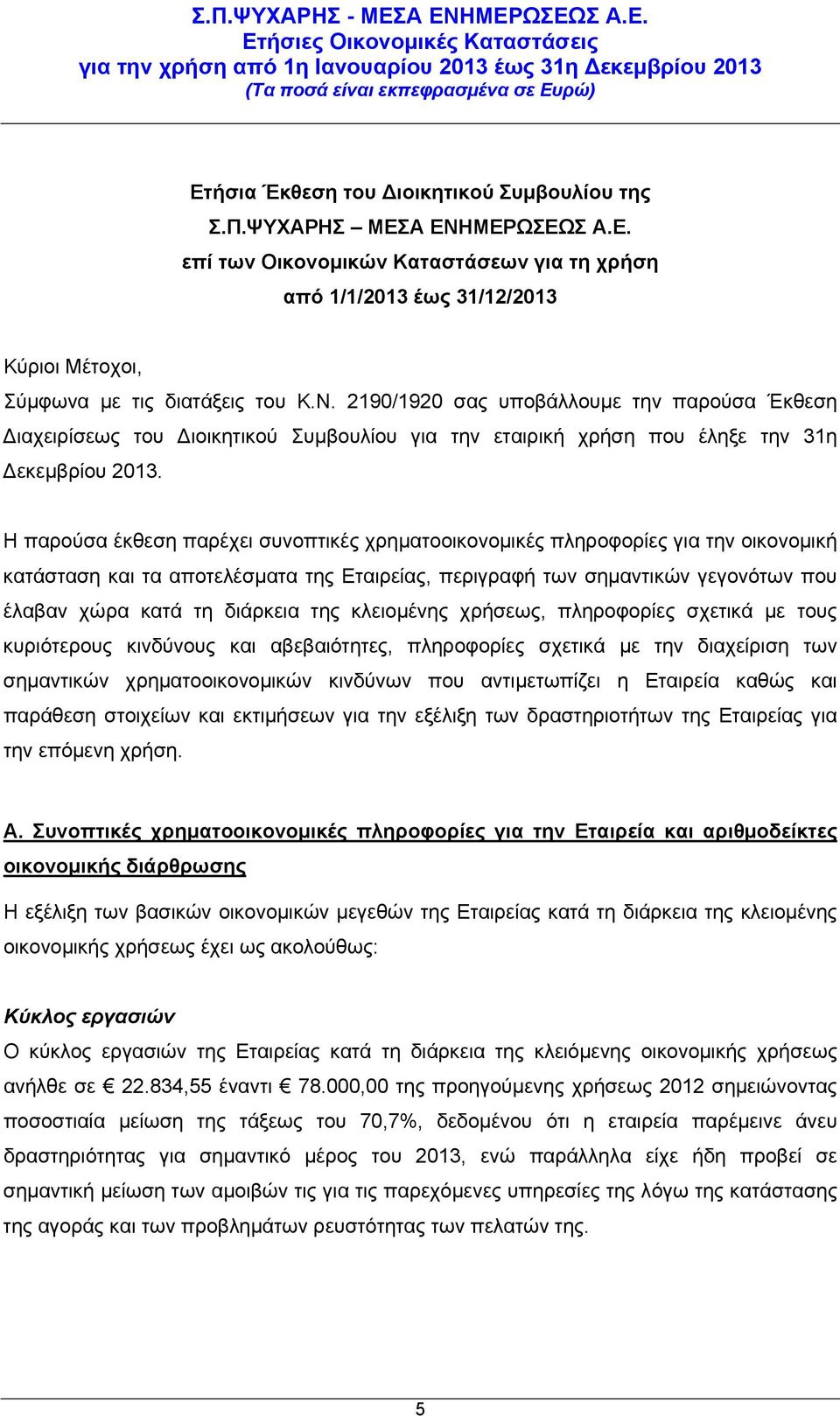 Σ.Π.ΨΥΧΑΡΗΣ - ΜΕΣΑ ΕΝΗΜΕΡΩΣΕΩΣ Α.Ε.
Ετήσιες Οικονομικές Καταστάσεις
για την χρήση από 1η Ιανουαρίου 2013 έως 31η Δεκεμβρίου 2013
(Τα ποσά είναι εκπεφρασμένα σε Ευρώ)

Ετήσια Έκθεση του Διοικητικού Συμβουλίου της
Σ.Π.ΨΥΧΑΡΗΣ – ΜΕΣΑ ΕΝΗΜΕΡΩΣΕΩΣ Α.Ε.
επί των Οικονομικών Καταστάσεων για τη χρήση
από 1/1/2013 έως 31/12/2013

Κύριοι Μέτοχοι,
Σύμφωνα με τις διατάξεις του Κ.Ν. 2190/1920 σας υποβάλλουμε την παρούσα Έκθεση Διαχειρίσεως του Διοικητικού Συμβουλίου για την εταιρική χρήση που έληξε την 31η Δεκεμβρίου 2013.

Η παρούσα έκθεση παρέχει συνοπτικές χρηματοοικονομικές πληροφορίες για την οικονομική κατάσταση και τα αποτελέσματα της Εταιρείας, περιγραφή των σημαντικών γεγονότων που έλαβαν χώρα κατά τη διάρκεια της κλειομένης χρήσεως, πληροφορίες σχετικά με τους κυριότερους κινδύνους και αβεβαιότητες, πληροφορίες σχετικά με την διαχείριση των σημαντικών χρηματοοικονομικών κινδύνων που αντιμετωπίζει η Εταιρεία καθώς και παράθεση στοιχείων και εκτιμήσεων για την εξέλιξη των δραστηριοτήτων της Εταιρείας για την επόμενη χρήση.

Α. Συνοπτικές χρηματοοικονομικές πληροφορίες για την Εταιρεία και αριθμοδείκτες οικονομικής διάρθρωσης

Η εξέλιξη των βασικών οικονομικών μεγεθών της Εταιρείας κατά τη διάρκεια της κλειομένης οικονομικής χρήσεως έχει ως ακολούθως:

Κύκλος εργασιών
Ο κύκλος εργασιών της Εταιρείας κατά τη διάρκεια της κλειόμενης οικονομικής χρήσεως ανήλθε σε € 22.834,55 έναντι € 78.000,00 της προηγούμενης χρήσεως 2012 σημειώνοντας ποσοστιαία μείωση της τάξεως του 70,7%, δεδομένου ότι η εταιρεία παρέμεινε άνευ δραστηριότητας για σημαντικό μέρος του 2013, ενώ παράλληλα είχε ήδη προβεί σε σημαντική μείωση των αμοιβών τις για τις παρεχόμενες υπηρεσίες της λόγω της κατάστασης της αγοράς και των προβλημάτων ρευστότητας των πελατών της.

5